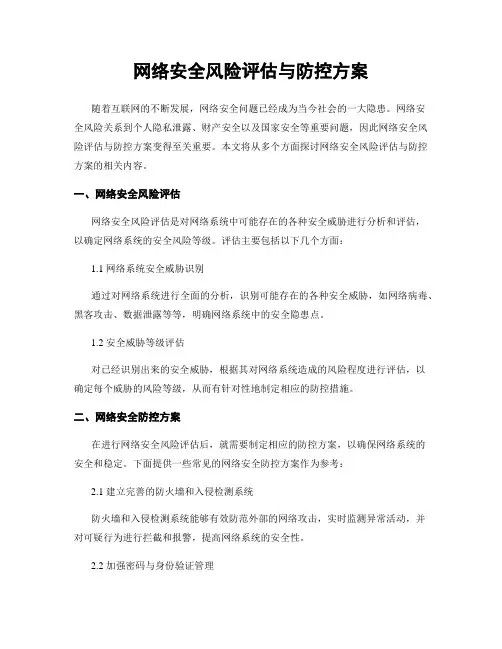 网络安全风险评估与防控方案

随着互联网的不断发展，网络安全问题已经成为当今社会的一大隐患。网络安全风险关系到个人隐私泄露、财产安全以及国家安全等重要问题，因此网络安全风险评估与防控方案变得至关重要。本文将从多个方面探讨网络安全风险评估与防控方案的相关内容。

一、网络安全风险评估

网络安全风险评估是对网络系统中可能存在的各种安全威胁进行分析和评估，以确定网络系统的安全风险等级。评估主要包括以下几个方面：

1.1 网络系统安全威胁识别

通过对网络系统进行全面的分析，识别可能存在的各种安全威胁，如网络病毒、黑客攻击、数据泄露等等，明确网络系统中的安全隐患点。

1.2 安全威胁等级评估

对已经识别出来的安全威胁，根据其对网络系统造成的风险程度进行评估，以确定每个威胁的风险等级，从而有针对性地制定相应的防控措施。

二、网络安全防控方案

在进行网络安全风险评估后，就需要制定相应的防控方案，以确保网络系统的安全和稳定。下面提供一些常见的网络安全防控方案作为参考：

2.1 建立完善的防火墙和入侵检测系统

防火墙和入侵检测系统能够有效防范外部的网络攻击，实时监测异常活动，并对可疑行为进行拦截和报警，提高网络系统的安全性。

2.2 加强密码与身份验证管理